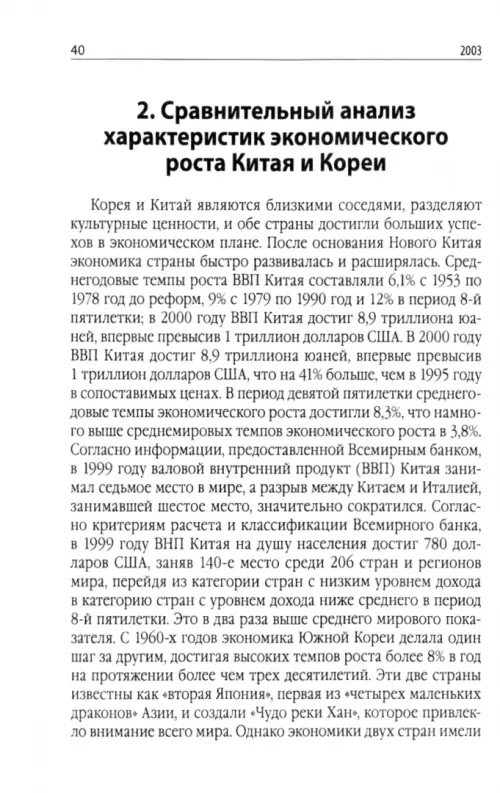 40 2003

2. Сравнительный анализ характеристик экономического роста Китая и Кореи

Корея и Китай являются близкими соседями, разделяют культурные ценности, и обе страны достигли больших успехов в экономическом плане. После основания Нового Китая экономика страны быстро развивалась и расширялась. Среднегодовые темпы роста ВВП Китая составляли 6,1% с 1953 по 1978 год до реформ, 9% с 1979 по 1990 год и 12% в период 8-й пятилетки; в 2000 году ВВП Китая достиг 8,9 триллиона юаней, впервые превысив 1 триллион долларов США. В 2000 году ВВП Китая достиг 8,9 триллиона юаней, впервые превысив 1 триллион долларов США, что на 41% больше, чем в 1995 году в сопоставимых ценах. В период девятой пятилетки среднегодовые темпы экономического роста достигли 8,3%, что намного выше среднемировых темпов экономического роста в 3,8%. Согласно информации, предоставленной Всемирным банком, в 1999 году валовой внутренний продукт (ВВП) Китая занимал седьмое место в мире, а разрыв между Китаем и Италией, занимавшей шестое место, значительно сократился. Согласно критериям расчета и классификации Всемирного банка, в 1999 году ВНП Китая на душу населения достиг 780 долларов США, заняв 140-е место среди 206 стран и регионов мира, перейдя из категории стран с низким уровнем дохода в категорию стран с уровнем дохода ниже среднего в период 8-й пятилетки. Это в два раза выше среднего мирового показателя. С 1960-х годов экономика Южной Кореи делала один шаг за другим, достигая высоких темпов роста более 8% в год на протяжении более чем трех десятилетий. Эти две страны известны как «вторая Япония», первая из «четырех маленьких драконов» Азии, и создали «Чудо реки Хан», которое привлекло внимание всего мира. Однако экономики двух стран имели